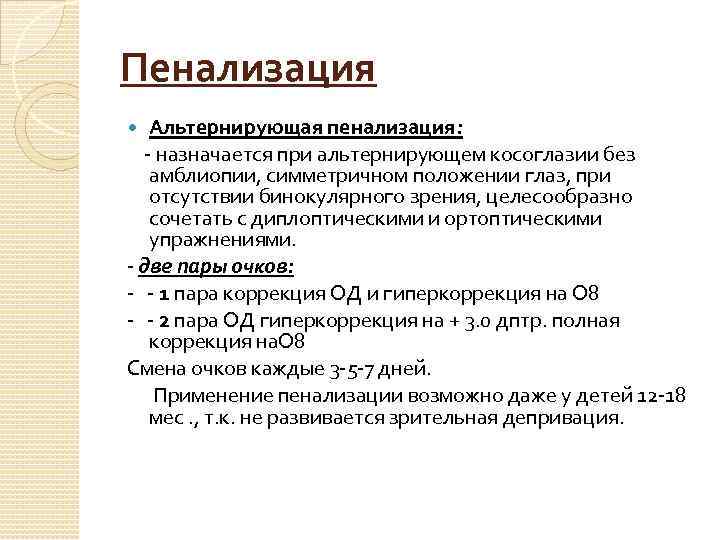 Пенализация

Альтернирующая пенализация:

- назначается при альтернирующем косоглазии без амблиопии, симметричном положении глаз, при отсутствии бинокулярного зрения, целесообразно сочетать с диплоптическими и ортоптическими упражнениями.

- две пары очков:

- - 1 пара коррекция ОД и гиперкоррекция на О8

- - 2 пара ОД гиперкоррекция на + 3.0 дптр. полная коррекция наО8

Смена очков каждые 3-5-7 дней.

Применение пенализации возможно даже у детей 12-18 мес ., т.к. не развивается зрительная депривация.